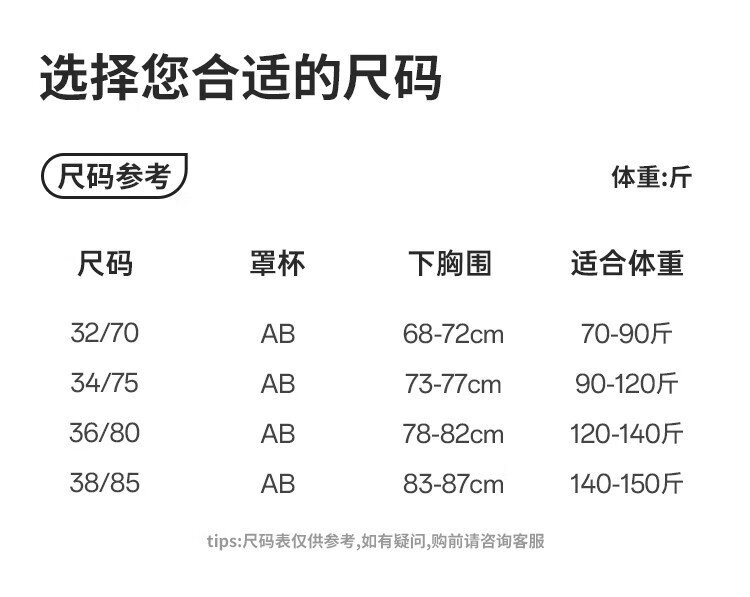 选择您合适的尺码

尺码参考

体重:斤

| 尺码 | 罩杯 | 下胸围 | 适合体重 |
|---|---|---|---|
| 32/70 | AB | 68-72cm | 70-90斤 |
| 34/75 | AB | 73-77cm | 90-120斤 |
| 36/80 | AB | 78-82cm | 120-140斤 |
| 38/85 | AB | 83-87cm | 140-150斤 |

tips:尺码表仅供参考,如有疑问,购前请咨询客服